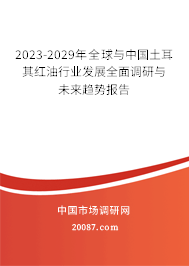 2023-2029年全球与中国土耳其红油行业发展全面调研与未来趋势报告

中国市场调研网
20087.com